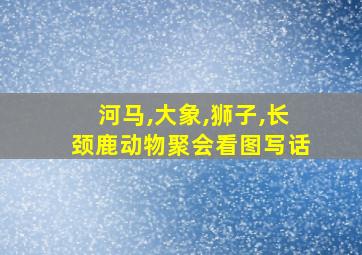 河马,大象,狮子,长颈鹿动物聚会看图写话